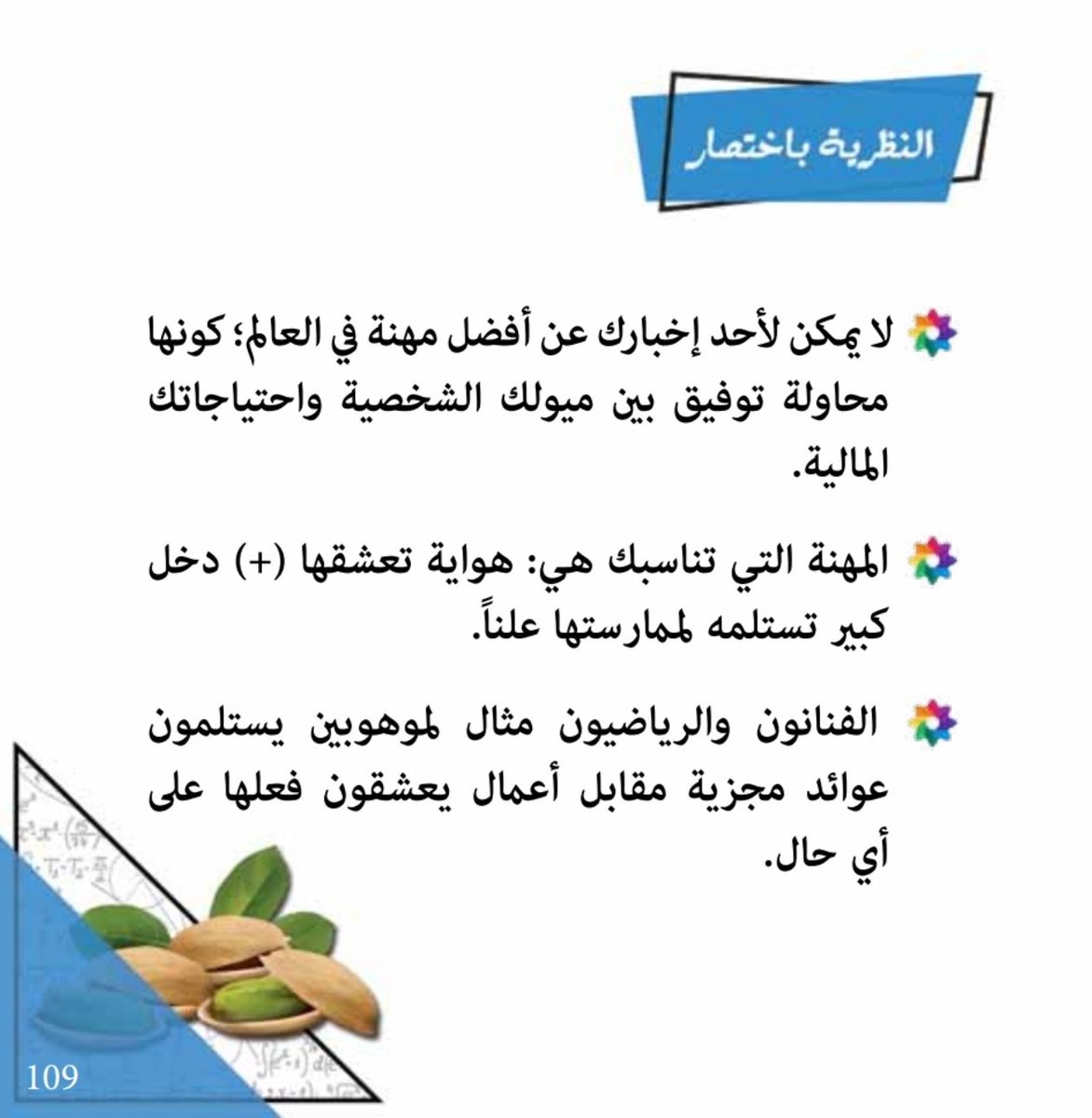 النظرية باختصار

لا يمكن لأحد إخبارك عن أفضل مهنة في العالم؛ كونها محاولة توفيق بين ميولك الشخصية واحتياجاتك المالية.

المهنة التي تناسبك هي: هواية تعشقها (+) دخل كبير تستلمه لممارستها علناً.

الفنانون والرياضيون مثال لموهوبين يستلمون عوائد مجزية مقابل أعمال يعشقون فعلها على أي حال.

109